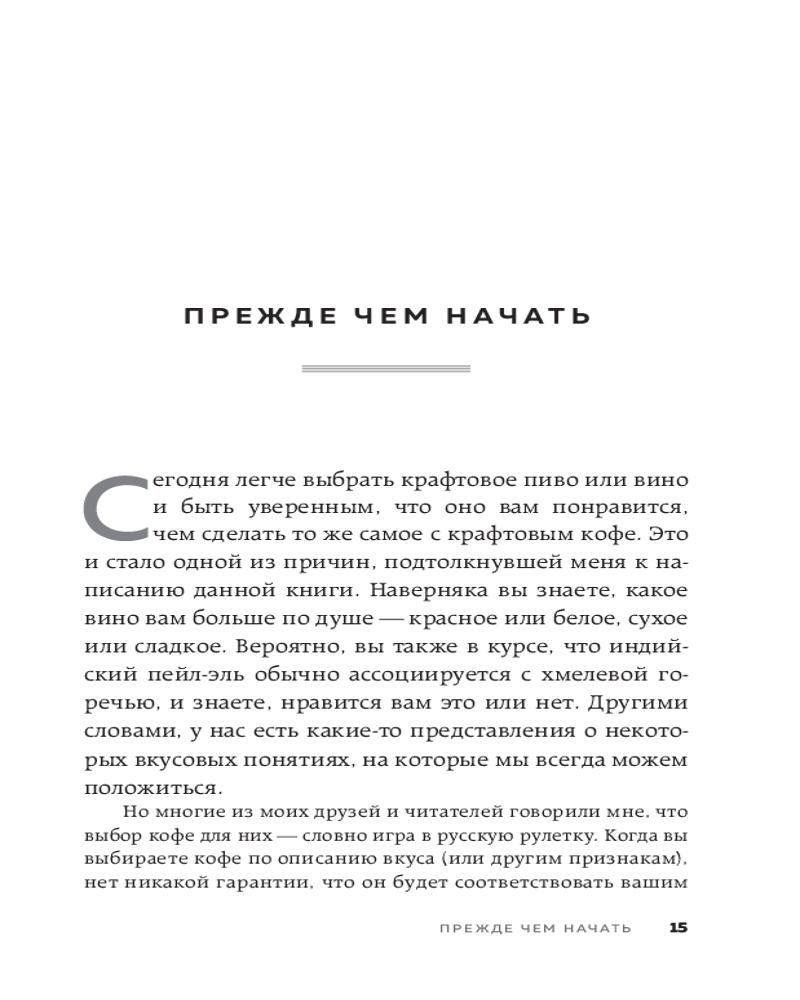 ПРЕЖДЕ ЧЕМ НАЧАТЬ

Сегодня легче выбрать крафтовое пиво или вино и быть уверенным, что оно вам понравится, чем сделать то же самое с крафтовым кофе. Это и стало одной из причин, подтолкнувшей меня к написанию данной книги. Наверняка вы знаете, какое вино вам больше по душе — красное или белое, сухое или сладкое. Вероятно, вы также в курсе, что индийский пейл-эль обычно ассоциируется с хмелевой горечью, и знаете, нравится вам это или нет. Другими словами, у нас есть какие-то представления о некоторых вкусовых понятиях, на которые мы всегда можем положиться.

Но многие из моих друзей и читателей говорили мне, что выбор кофе для них — словно игра в русскую рулетку. Когда вы выбираете кофе по описанию вкуса (или другим признакам), нет никакой гарантии, что он будет соответствовать вашим

ПРЕЖДЕ ЧЕМ НАЧАТЬ 15